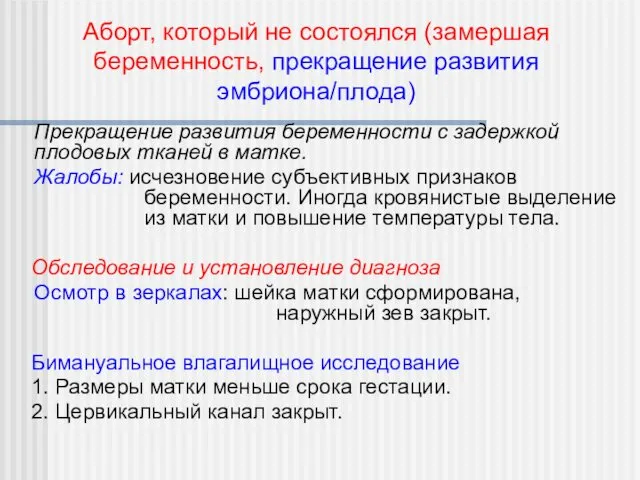 Аборт, который не состоялся (замершая беременность, прекращение развития эмбриона/плода)

Прекращение развития беременности с задержкой плодовых тканей в матке.

Жалобы: исчезновение субъективных признаков беременности. Иногда кровянистые выделение из матки и повышение температуры тела.

Обследование и установление диагноза

Осмотр в зеркалах: шейка матки сформирована, наружный зев закрыт.

Бимануальное влагалищное исследование

1. Размеры матки меньше срока гестации.

2. Цервикальный канал закрыт.